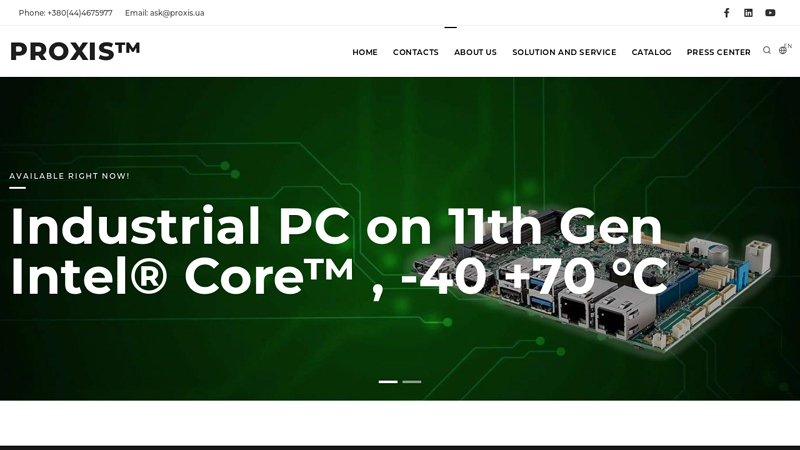 Phone: +380(44)4675977 Email: ask@proxis.ua

PROXIS™

HOME CONTACTS ABOUT US SOLUTION AND SERVICE CATALOG PRESS CENTER EN

AVAILABLE RIGHT NOW!

Industrial PC on 11th Gen Intel® Core™ , -40 +70 °C